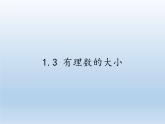 1.3 有理数的大小